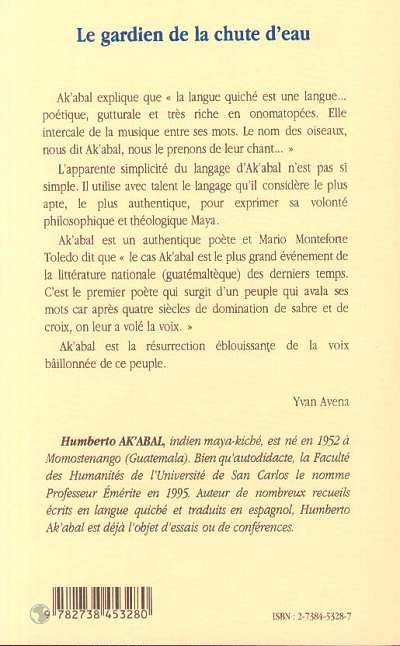 Le gardien de la chute d'eau

Ak'abal explique que « la langue quiché est une langue... poétique, gutturale et très riche en onomatopées. Elle intercale de la musique entre ses mots. Le nom des oiseaux, nous dit Ak'abal, nous le prenons de leur chant... »

L'apparente simplicité du langage d'Ak'abal n'est pas si simple. Il utilise avec talent le langage qu'il considère le plus apte, le plus authentique, pour exprimer sa volonté philosophique et théologique Maya.

Ak'abal est un authentique poète et Mario Monteforte Toledo dit que « le cas Ak'abal est le plus grand événement de la littérature nationale (guatémaltèque) des derniers temps. C'est le premier poète qui surgit d'un peuple qui avala ses mots car après quatre siècles de domination de sabre et de croix, on leur a volé la voix. »

Ak'abal est la résurrection éblouissante de la voix bâillonnée de ce peuple.

Yvan Avena

Humberto AK'ABAL, indien maya-kiché, est né en 1952 à Momostenango (Guatemala). Bien qu'autodidacte, la Faculté des Humanités de l'Université de San Carlos le nomme Professeur Émérite en 1995. Auteur de nombreux recueils écrits en langue quiché et traduits en espagnol, Humberto Ak'abal est déjà l'objet d'essais ou de conférences.

9 782738 453280

ISBN : 2-7384-5328-7